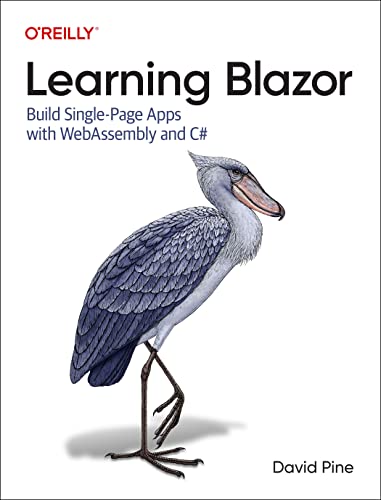 O'REILLY®

Learning Blazor

Build Single-Page Apps with WebAssembly and C#

David Pine